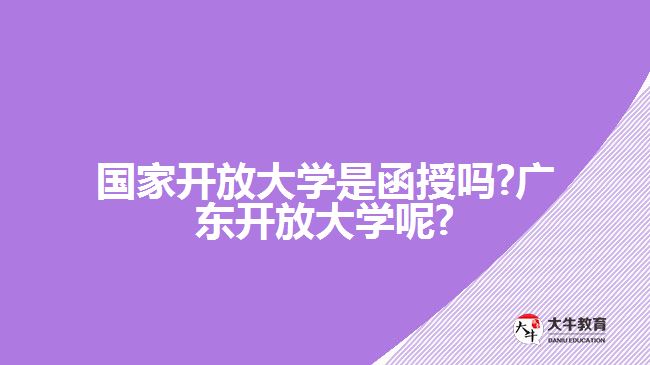 国家开放大学是函授吗?广东开放大学呢?

大牛
大牛教育
DANIU EDUCATION